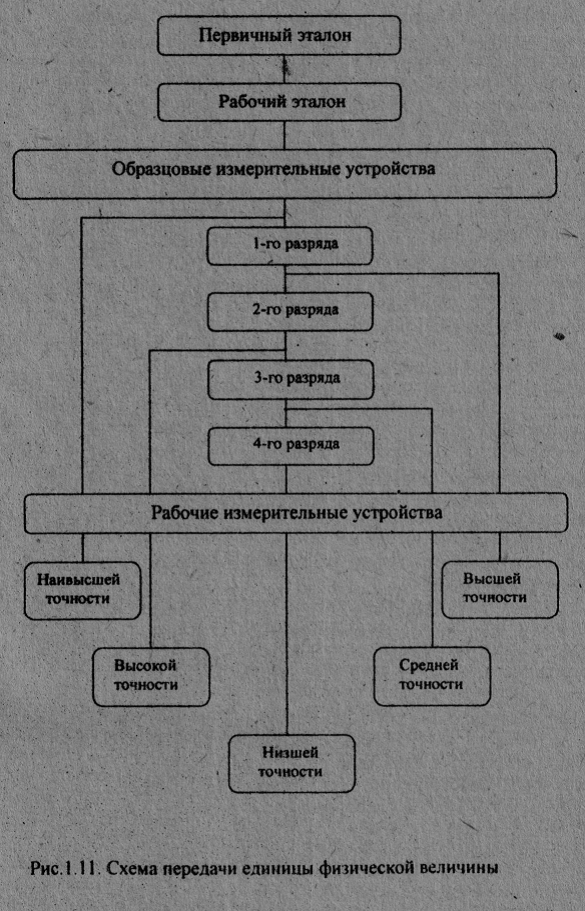 Первичный эталон

Рабочий эталон

Образцовые измерительные устройства

1-го разряда

2-го разряда

3-го разряда

4-го разряда

Рабочие измерительные устройства

Наивысшей точности

Высшей точности

Высокой точности

Средней точности

Низшей точности

Рис.1.11. Схема передачи единицы физической величины